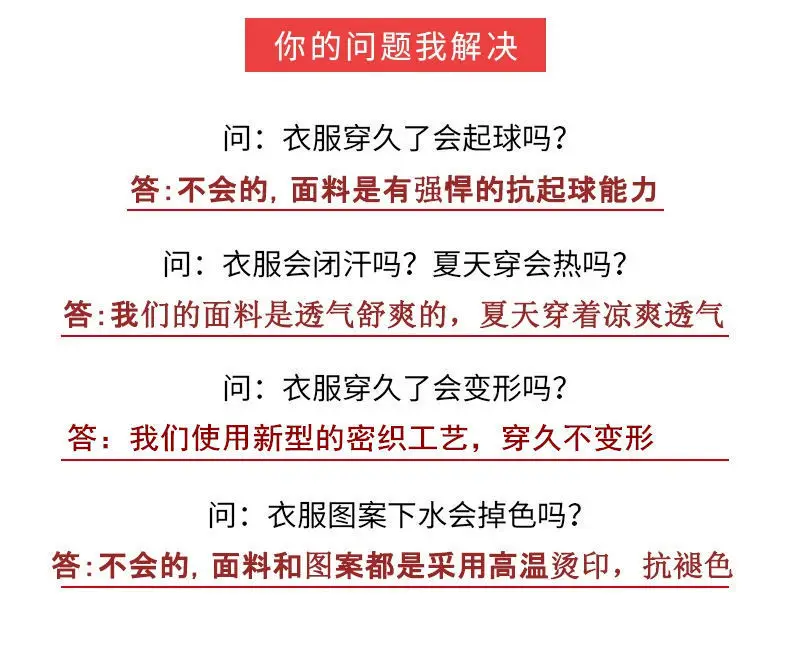 你的问题我解决

问：衣服穿久了会起球吗？

答：不会的，面料是有强悍的抗起球能力

问：衣服会闭汗吗？夏天穿会热吗？

答：我们的面料是透气舒爽的，夏天穿着凉爽透气

问：衣服穿久了会变形吗？

答：我们使用新型的密织工艺，穿久不变形

问：衣服图案下水会掉色吗？

答：不会的，面料和图案都是采用高温烫印，抗褪色